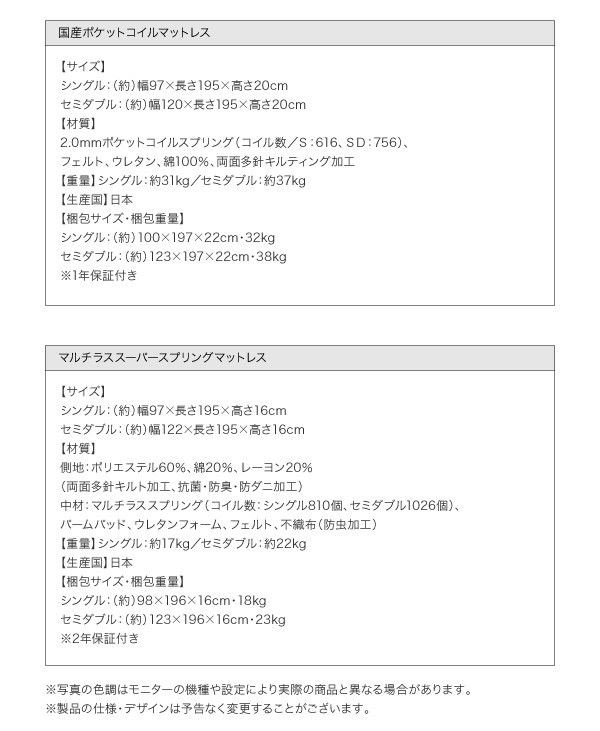 国産ポケットコイルマットレス

【サイズ】
シングル：(約)幅97×長さ195×高さ20cm
セミダブル：(約)幅120×長さ195×高さ20cm
【材質】
2.0mmポケットコイルスプリング（コイル数／S：616、SD：756）、
フェルト、ウレタン、綿100%、両面多針キルティング加工
【重量】シングル：約31kg／セミダブル：約37kg
【生産国】日本
【梱包サイズ・梱包重量】
シングル：(約)100×197×22cm・32kg
セミダブル：(約)123×197×22cm・38kg
※1年保証付き

マルチラススーパースプリングマットレス

【サイズ】
シングル：(約)幅97×長さ195×高さ16cm
セミダブル：(約)幅122×長さ195×高さ16cm
【材質】
側地：ポリエステル60%、綿20%、レーヨン20%
（両面多針キルト加工、抗菌・防臭・防ダニ加工）
中材：マルチラススプリング（コイル数：シングル810個、セミダブル1026個）、
パームパッド、ウレタンフォーム、フェルト、不織布（防虫加工）
【重量】シングル：約17kg／セミダブル：約22kg
【生産国】日本
【梱包サイズ・梱包重量】
シングル：(約)98×196×16cm・18kg
セミダブル：(約)123×196×16cm・23kg
※2年保証付き

※写真の色調はモニターの機種や設定により実際の商品と異なる場合があります。
※製品の仕様・デザインは予告なく変更することがございます。